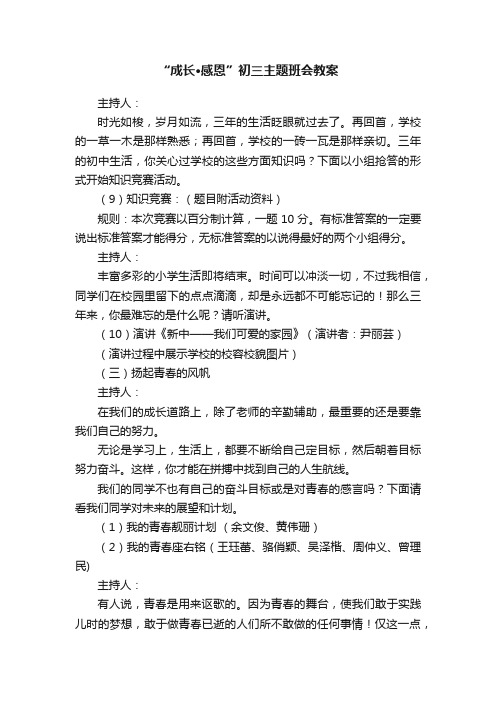 “成长•感恩”初三主题班会教案

主持人：

时光如梭，岁月如流，三年的生活眨眼就过去了。再回首，学校的一草一木是那样熟悉；再回首，学校的一砖一瓦是那样亲切。三年的初中生活，你关心过学校的这些方面知识吗？下面以小组抢答的形式开始知识竞赛活动。

（9）知识竞赛：（题目附活动资料）

规则：本次竞赛以百分制计算，一题 10 分。有标准答案的一定要说出标准答案才能得分，无标准答案的以说得最好的两个小组得分。

主持人：

丰富多彩的小学生活即将结束。时间可以冲淡一切，不过我相信，同学们在校园里留下的点点滴滴，却是永远都不可能忘记的！那么三年来，你最难忘的是什么呢？请听演讲。

（10）演讲《新中——我们可爱的家园》（演讲者：尹丽芸）

（演讲过程中展示学校的校容校貌图片）

（三）扬起青春的风帆

主持人：

在我们的成长道路上，除了老师的辛勤辅助，最重要的还是要靠我们自己的努力。

无论是学习上，生活上，都要不断给自己定目标，然后朝着目标努力奋斗。这样，你才能在拼搏中找到自己的人生航线。

我们的同学不也有自己的奋斗目标或是对青春的感言吗？下面请看我们同学对未来的展望和计划。

（1）我的青春靓丽计划（余文俊、黄伟珊）

（2）我的青春座右铭（王珏蕾、骆俏颖、吴泽楷、周仲义、曾理民）

主持人：

有人说，青春是用来讴歌的。因为青春的舞台，使我们敢于实践儿时的梦想，敢于做青春已逝的人们所不敢做的任何事情！仅这一点，